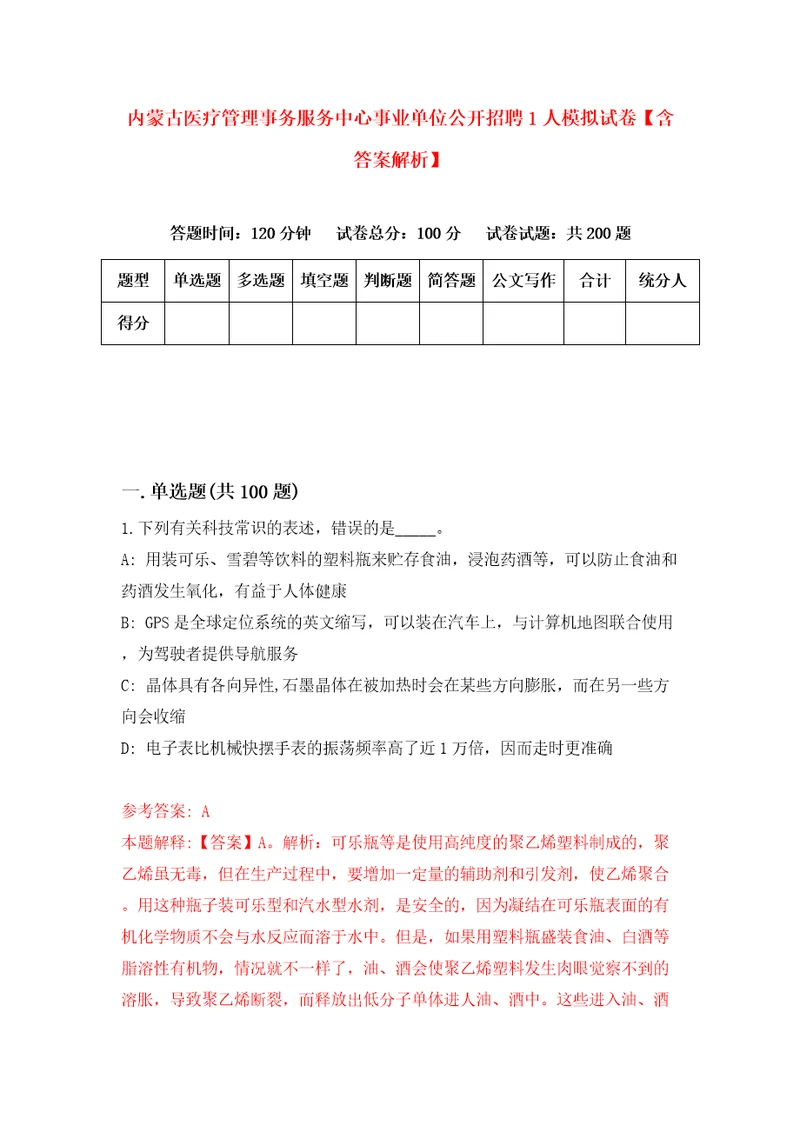 内蒙古医疗管理事务服务中心事业单位公开招聘1人模拟试卷【含答案解析】

答题时间：120分钟　试卷总分：100分　试卷试题：共200题

| 题型 | 单选题 | 多选题 | 填空题 | 判断题 | 简答题 | 公文写作 | 合计 | 统分人 |
|---|---|---|---|---|---|---|---|---|
| 得分 | | | | | | | | |

一.单选题(共100题)

1.下列有关科技常识的表述，错误的是_____。

A: 用装可乐、雪碧等饮料的塑料瓶来贮存食油，浸泡药酒等，可以防止食油和药酒发生氧化，有益于人体健康

B: GPS是全球定位系统的英文缩写，可以装在汽车上，与计算机地图联合使用，为驾驶者提供导航服务

C: 晶体具有各向异性,石墨晶体在被加热时会在某些方向膨胀，而在另一些方向会收缩

D: 电子表比机械快摆手表的振荡频率高了近1万倍，因而走时更准确

参考答案: A

本题解释:【答案】A。解析：可乐瓶等是使用高纯度的聚乙烯塑料制成的，聚乙烯虽无毒，但在生产过程中，要增加一定量的辅助剂和引发剂，使乙烯聚合。用这种瓶子装可乐型和汽水型水剂，是安全的，因为凝结在可乐瓶表面的有机化学物质不会与水反应而溶于水中。但是，如果用塑料瓶盛装食油、白酒等脂溶性有机物，情况就不一样了，油、酒会使聚乙烯塑料发生肉眼觉察不到的溶胀，导致聚乙烯断裂，而释放出低分子单体进人油、酒中。这些进入油、酒